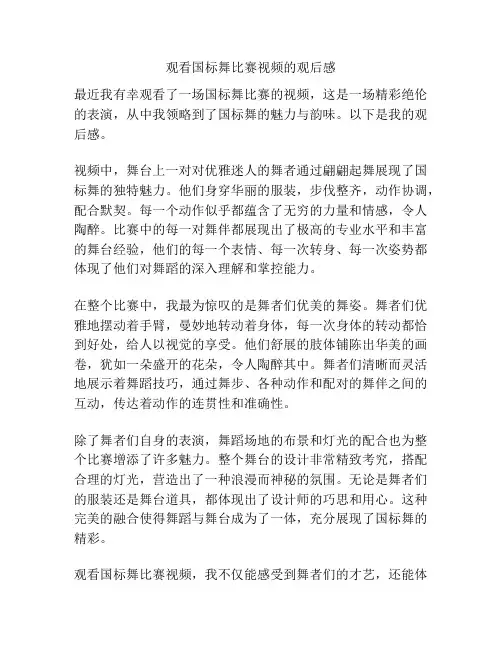 观看国标舞比赛视频的观后感

最近我有幸观看了一场国标舞比赛的视频，这是一场精彩绝伦的表演，从中我领略到了国标舞的魅力与韵味。以下是我的观后感。

视频中，舞台上一对对优雅迷人的舞者通过翩翩起舞展现了国标舞的独特魅力。他们身穿华丽的服装，步伐整齐，动作协调，配合默契。每一个动作似乎都蕴含了无穷的力量和情感，令人陶醉。比赛中的每一对舞伴都展现出了极高的专业水平和丰富的舞台经验，他们的每一个表情、每一次转身、每一次姿势都体现了他们对舞蹈的深入理解和掌控能力。

在整个比赛中，我最为惊叹的是舞者们优美的舞姿。舞者们优雅地摆动着手臂，曼妙地转动着身体，每一次身体的转动都恰到好处，给人以视觉的享受。他们舒展的肢体铺陈出华美的画卷，犹如一朵盛开的花朵，令人陶醉其中。舞者们清晰而灵活地展示着舞蹈技巧，通过舞步、各种动作和配对的舞伴之间的互动，传达着动作的连贯性和准确性。

除了舞者们自身的表演，舞蹈场地的布景和灯光的配合也为整个比赛增添了许多魅力。整个舞台的设计非常精致考究，搭配合理的灯光，营造出了一种浪漫而神秘的氛围。无论是舞者们的服装还是舞台道具，都体现出了设计师的巧思和用心。这种完美的融合使得舞蹈与舞台成为了一体，充分展现了国标舞的精彩。

观看国标舞比赛视频，我不仅能感受到舞者们的才艺，还能体